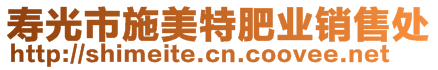 寿光市施美特肥业销售处
http://shimeite.cn.coovee.net